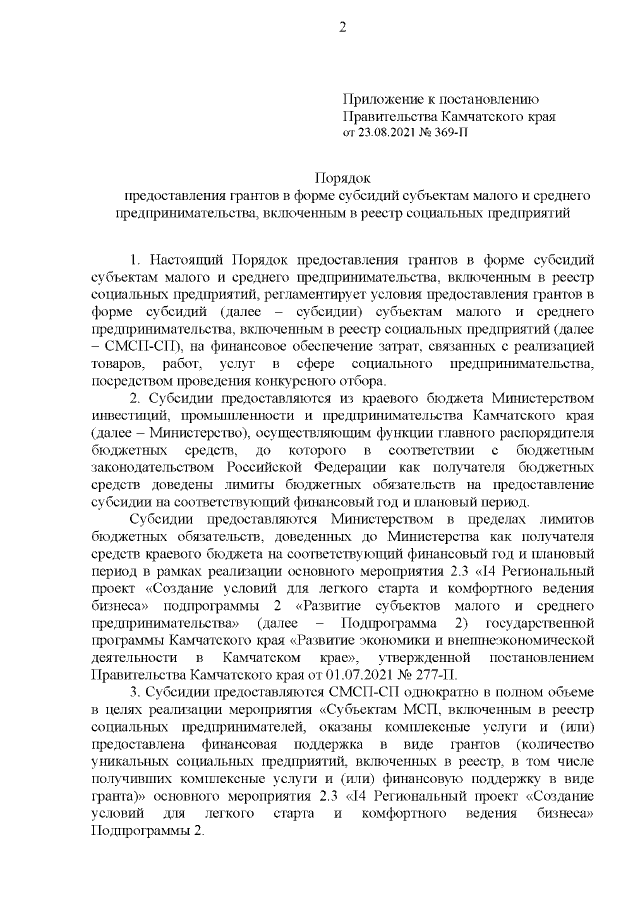 2

Приложение к постановлению Правительства Камчатского края от 23.08.2021 № 369-П

Порядок
предоставления грантов в форме субсидий субъектам малого и среднего предпринимательства, включенным в реестр социальных предприятий

1. Настоящий Порядок предоставления грантов в форме субсидий субъектам малого и среднего предпринимательства, включенным в реестр социальных предприятий, регламентирует условия предоставления грантов в форме субсидий (далее – субсидии) субъектам малого и среднего предпринимательства, включенным в реестр социальных предприятий (далее – СМСП-СП), на финансовое обеспечение затрат, связанных с реализацией товаров, работ, услуг в сфере социального предпринимательства, посредством проведения конкурсного отбора.

2. Субсидии предоставляются из краевого бюджета Министерством инвестиций, промышленности и предпринимательства Камчатского края (далее – Министерство), осуществляющим функции главного распорядителя бюджетных средств, до которого в соответствии с бюджетным законодательством Российской Федерации как получателя бюджетных средств доведены лимиты бюджетных обязательств на предоставление субсидии на соответствующий финансовый год и плановый период.

Субсидии предоставляются Министерством в пределах лимитов бюджетных обязательств, доведенных до Министерства как получателя средств краевого бюджета на соответствующий финансовый год и плановый период в рамках реализации основного мероприятия 2.3 «I4 Региональный проект «Создание условий для легкого старта и комфортного ведения бизнеса» подпрограммы 2 «Развитие субъектов малого и среднего предпринимательства» (далее – Подпрограмма 2) государственной программы Камчатского края «Развитие экономики и внешнеэкономической деятельности в Камчатском крае», утвержденной постановлением Правительства Камчатского края от 01.07.2021 № 277-П.

3. Субсидии предоставляются СМСП-СП однократно в полном объеме в целях реализации мероприятия «Субъектам МСП, включенным в реестр социальных предпринимателей, оказаны комплексные услуги и (или) предоставлена финансовая поддержка в виде грантов (количество уникальных социальных предприятий, включенных в реестр, в том числе получивших комплексные услуги и (или) финансовую поддержку в виде гранта)» основного мероприятия 2.3 «I4 Региональный проект «Создание условий для легкого старта и комфортного ведения бизнеса» Подпрограммы 2.